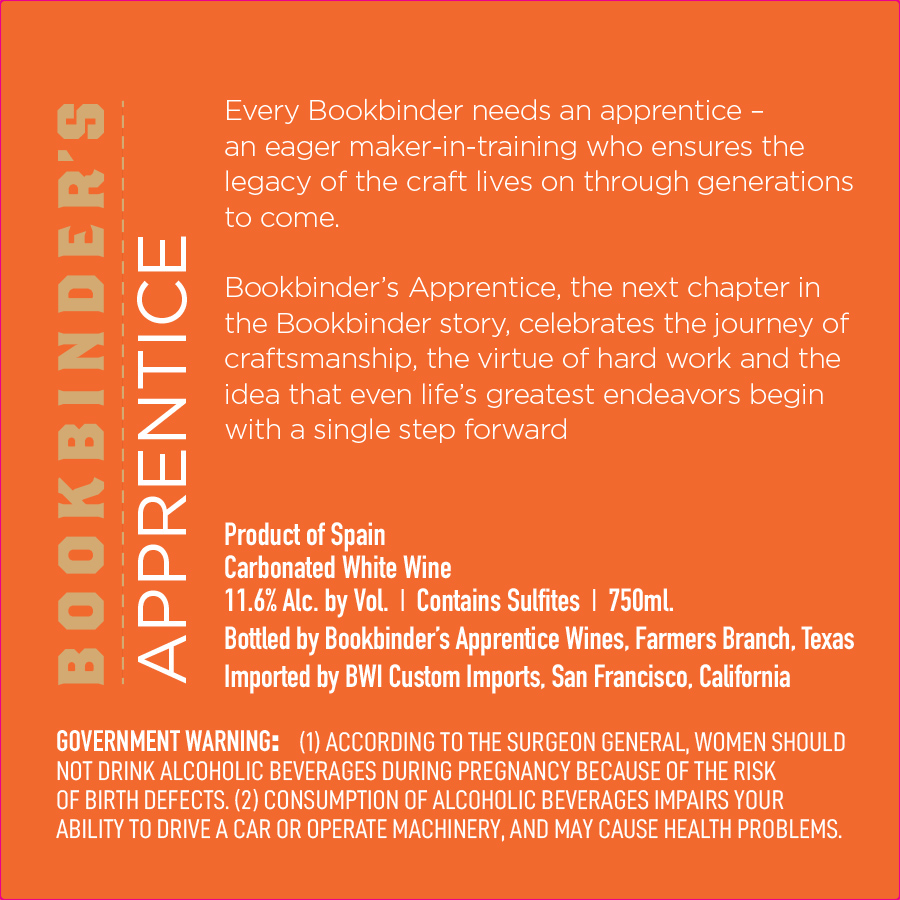 BOOKBINDER'S

APPRENTICE

Every Bookbinder needs an apprentice – an eager maker-in-training who ensures the legacy of the craft lives on through generations to come.

Bookbinder's Apprentice, the next chapter in the Bookbinder story, celebrates the journey of craftsmanship, the virtue of hard work and the idea that even life's greatest endeavors begin with a single step forward

Product of Spain
Carbonated White Wine
11.6% Alc. by Vol. | Contains Sulfites | 750ml.
Bottled by Bookbinder's Apprentice Wines, Farmers Branch, Texas
Imported by BWI Custom Imports, San Francisco, California

GOVERNMENT WARNING: (1) ACCORDING TO THE SURGEON GENERAL, WOMEN SHOULD NOT DRINK ALCOHOLIC BEVERAGES DURING PREGNANCY BECAUSE OF THE RISK OF BIRTH DEFECTS. (2) CONSUMPTION OF ALCOHOLIC BEVERAGES IMPAIRS YOUR ABILITY TO DRIVE A CAR OR OPERATE MACHINERY, AND MAY CAUSE HEALTH PROBLEMS.